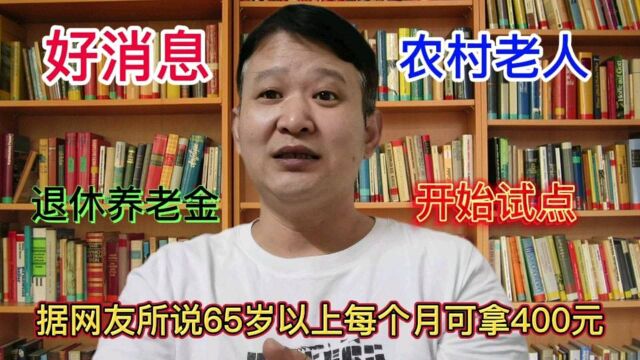 好消息

农村老人

退休养老金

开始试点

据网友所说65岁以上每个月可拿400元